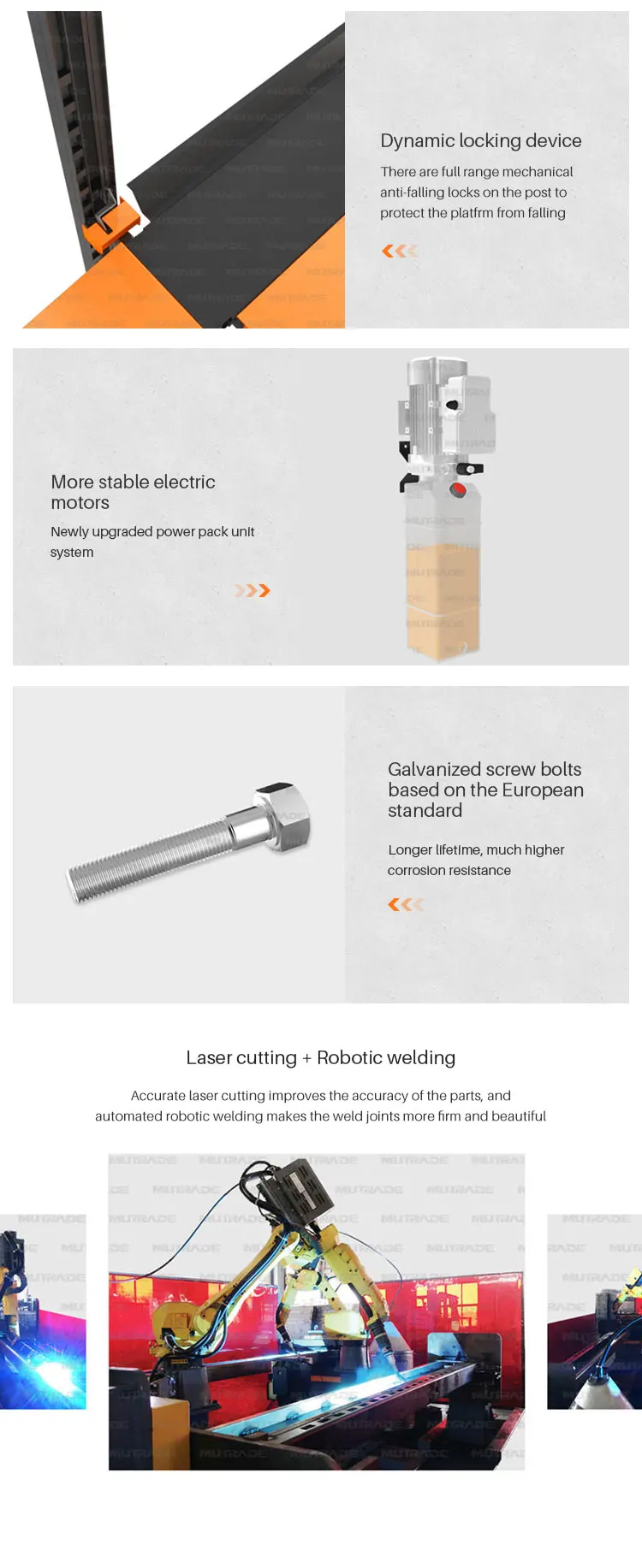 Dynamic locking device

There are full range mechanical anti-falling locks on the post to protect the platfrm from falling

More stable electric motors

Newly upgraded power pack unit system

Galvanized screw bolts based on the European standard

Longer lifetime, much higher corrosion resistance

Laser cutting + Robotic welding

Accurate laser cutting improves the accuracy of the parts, and automated robotic welding makes the weld joints more firm and beautiful

MUTRADE